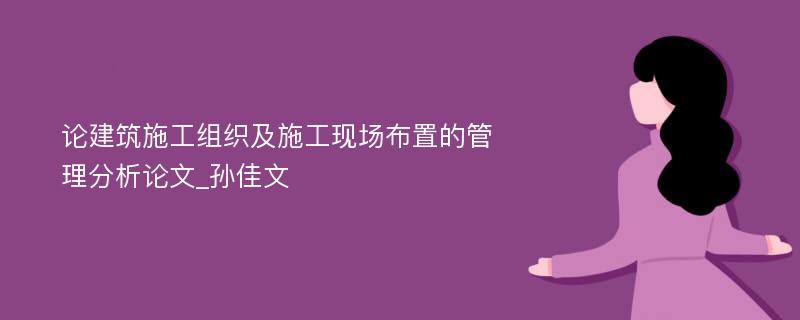 论建筑施工组织及施工现场布置的管理分析论文_孙佳文